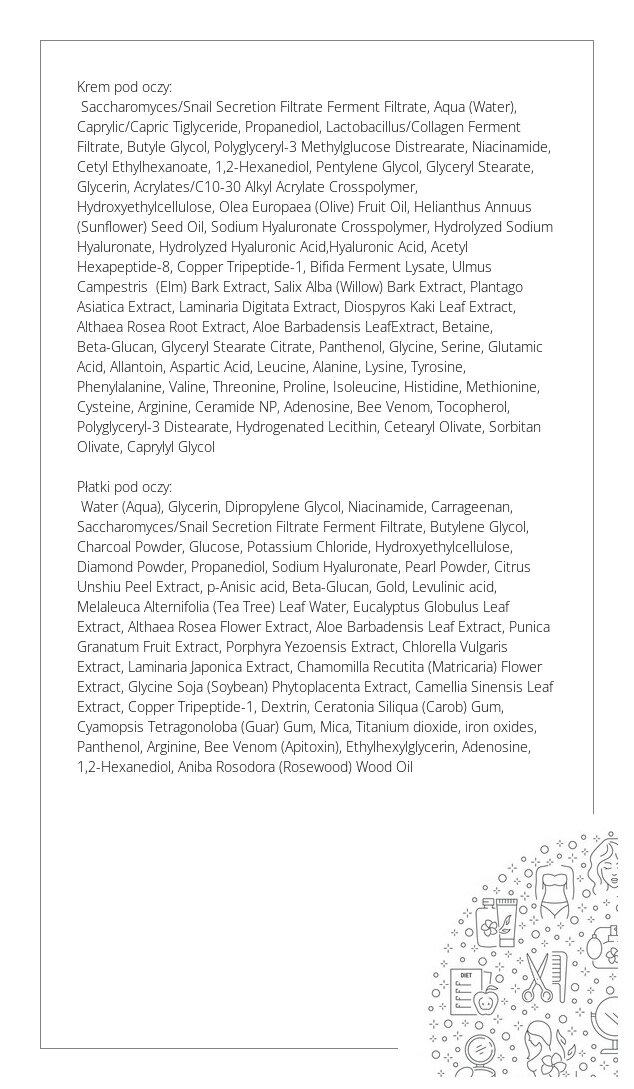 Krem pod oczy:
Saccharomyces/Snail Secretion Filtrate Ferment Filtrate, Aqua (Water), Caprylic/Capric Tiglyceride, Propanediol, Lactobacillus/Collagen Ferment Filtrate, Butyle Glycol, Polyglyceryl-3 Methylglucose Distrearate, Niacinamide, Cetyl Ethylhexanoate, 1,2-Hexanediol, Pentylene Glycol, Glyceryl Stearate, Glycerin, Acrylates/C10-30 Alkyl Acrylate Crosspolymer, Hydroxyethylcellulose, Olea Europaea (Olive) Fruit Oil, Helianthus Annuus (Sunflower) Seed Oil, Sodium Hyaluronate Crosspolymer, Hydrolyzed Sodium Hyaluronate, Hydrolyzed Hyaluronic Acid,Hyaluronic Acid, Acetyl Hexapeptide-8, Copper Tripeptide-1, Bifida Ferment Lysate, Ulmus Campestris (Elm) Bark Extract, Salix Alba (Willow) Bark Extract, Plantago Asiatica Extract, Laminaria Digitata Extract, Diospyros Kaki Leaf Extract, Althaea Rosea Root Extract, Aloe Barbadensis LeafExtract, Betaine, Beta-Glucan, Glyceryl Stearate Citrate, Panthenol, Glycine, Serine, Glutamic Acid, Allantoin, Aspartic Acid, Leucine, Alanine, Lysine, Tyrosine, Phenylalanine, Valine, Threonine, Proline, Isoleucine, Histidine, Methionine, Cysteine, Arginine, Ceramide NP, Adenosine, Bee Venom, Tocopherol, Polyglyceryl-3 Distearate, Hydrogenated Lecithin, Cetearyl Olivate, Sorbitan Olivate, Caprylyl Glycol

Płatki pod oczy:
Water (Aqua), Glycerin, Dipropylene Glycol, Niacinamide, Carrageenan, Saccharomyces/Snail Secretion Filtrate Ferment Filtrate, Butylene Glycol, Charcoal Powder, Glucose, Potassium Chloride, Hydroxyethylcellulose, Diamond Powder, Propanediol, Sodium Hyaluronate, Pearl Powder, Citrus Unshiu Peel Extract, p-Anisic acid, Beta-Glucan, Gold, Levulinic acid, Melaleuca Alternifolia (Tea Tree) Leaf Water, Eucalyptus Globulus Leaf Extract, Althaea Rosea Flower Extract, Aloe Barbadensis Leaf Extract, Punica Granatum Fruit Extract, Porphyra Yezoensis Extract, Chlorella Vulgaris Extract, Laminaria Japonica Extract, Chamomilla Recutita (Matricaria) Flower Extract, Glycine Soja (Soybean) Phytoplacenta Extract, Camellia Sinensis Leaf Extract, Copper Tripeptide-1, Dextrin, Ceratonia Siliqua (Carob) Gum, Cyamopsis Tetragonoloba (Guar) Gum, Mica, Titanium dioxide, iron oxides, Panthenol, Arginine, Bee Venom (Apitoxin), Ethylhexylglycerin, Adenosine, 1,2-Hexanediol, Aniba Rosodora (Rosewood) Wood Oil

DIET